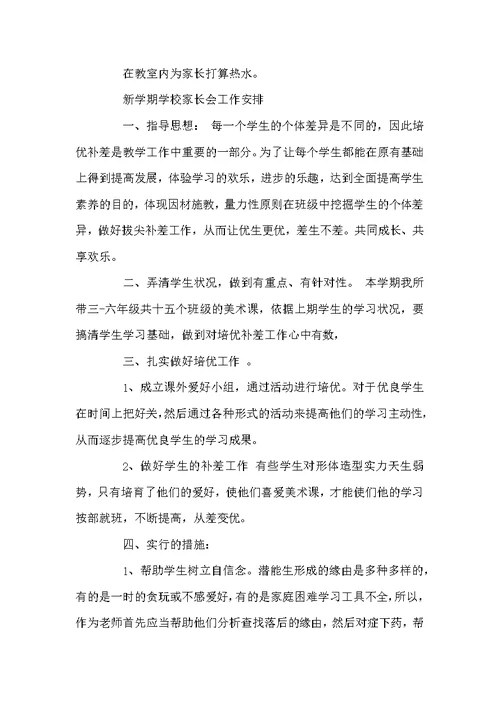 在教室内为家长打算热水。

新学期学校家长会工作安排

一、指导思想： 每一个学生的个体差异是不同的，因此培优补差是教学工作中重要的一部分。为了让每个学生都能在原有基础上得到提高发展，体验学习的欢乐，进步的乐趣，达到全面提高学生素养的目的，体现因材施教，量力性原则在班级中挖掘学生的个体差异，做好拔尖补差工作，从而让优生更优，差生不差。共同成长、共享欢乐。

二、弄清学生状况，做到有重点、有针对性。 本学期我所带三-六年级共十五个班级的美术课，依据上期学生的学习状况，要搞清学生学习基础，做到对培优补差工作心中有数，

三、扎实做好培优工作 。

1、成立课外爱好小组，通过活动进行培优。对于优良学生在时间上把好关，然后通过各种形式的活动来提高他们的学习主动性，从而逐步提高优良学生的学习成果。

2、做好学生的补差工作 有些学生对形体造型实力天生弱势，只有培育了他们的爱好，使他们喜爱美术课，才能使们他的学习按部就班，不断提高，从差变优。

四、实行的措施：

1、帮助学生树立自信念。潜能生形成的缘由是多种多样的，有的是一时的贪玩或不感爱好，有的是家庭困难学习工具不全，所以，作为老师首先应当帮助他们分析查找落后的缘由，然后对症下药，帮